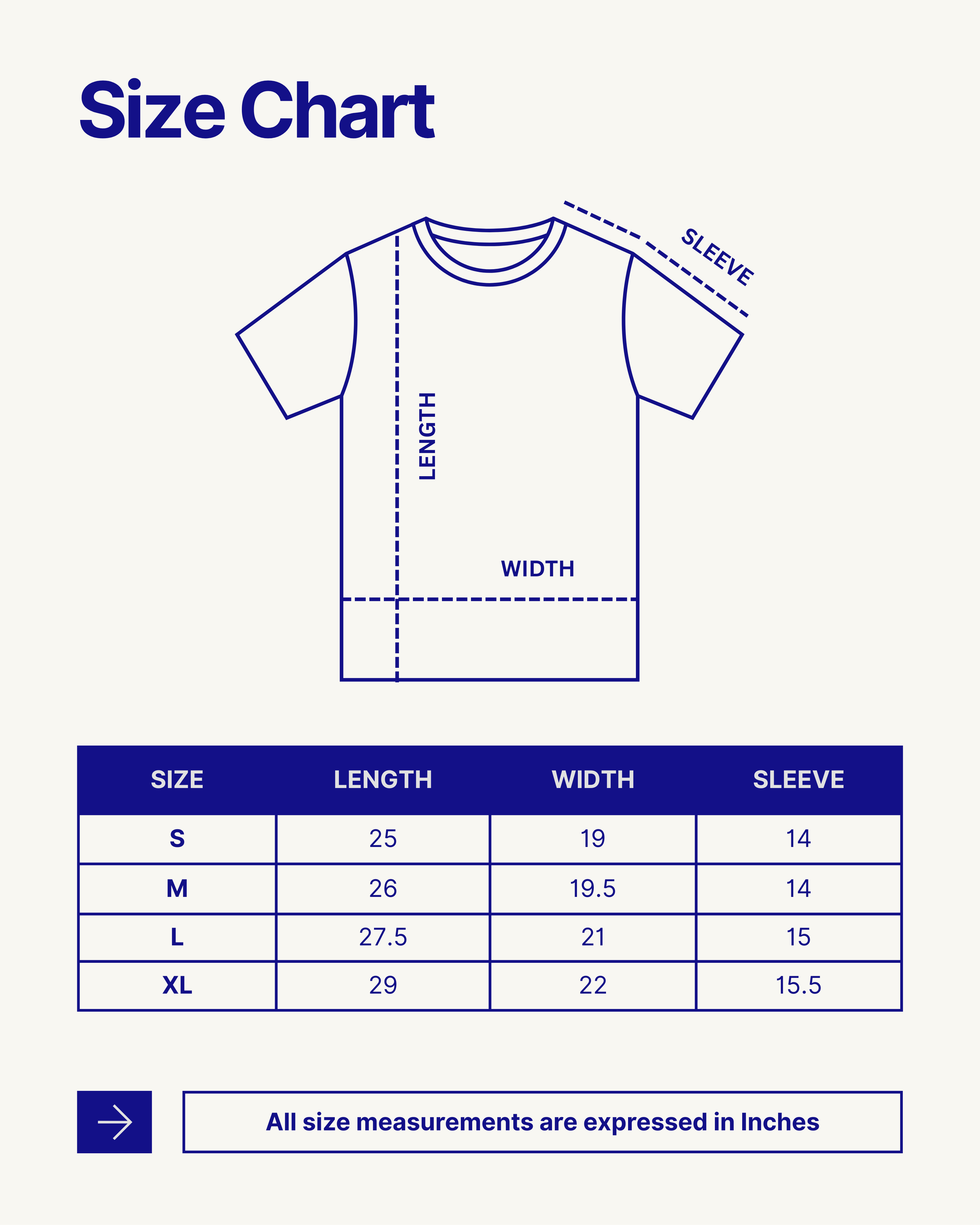 Size Chart

SLEEVE

LENGTH

WIDTH

| SIZE | LENGTH | WIDTH | SLEEVE |
|---|---|---|---|
| S | 25 | 19 | 14 |
| M | 26 | 19.5 | 14 |
| L | 27.5 | 21 | 15 |
| XL | 29 | 22 | 15.5 |

All size measurements are expressed in Inches